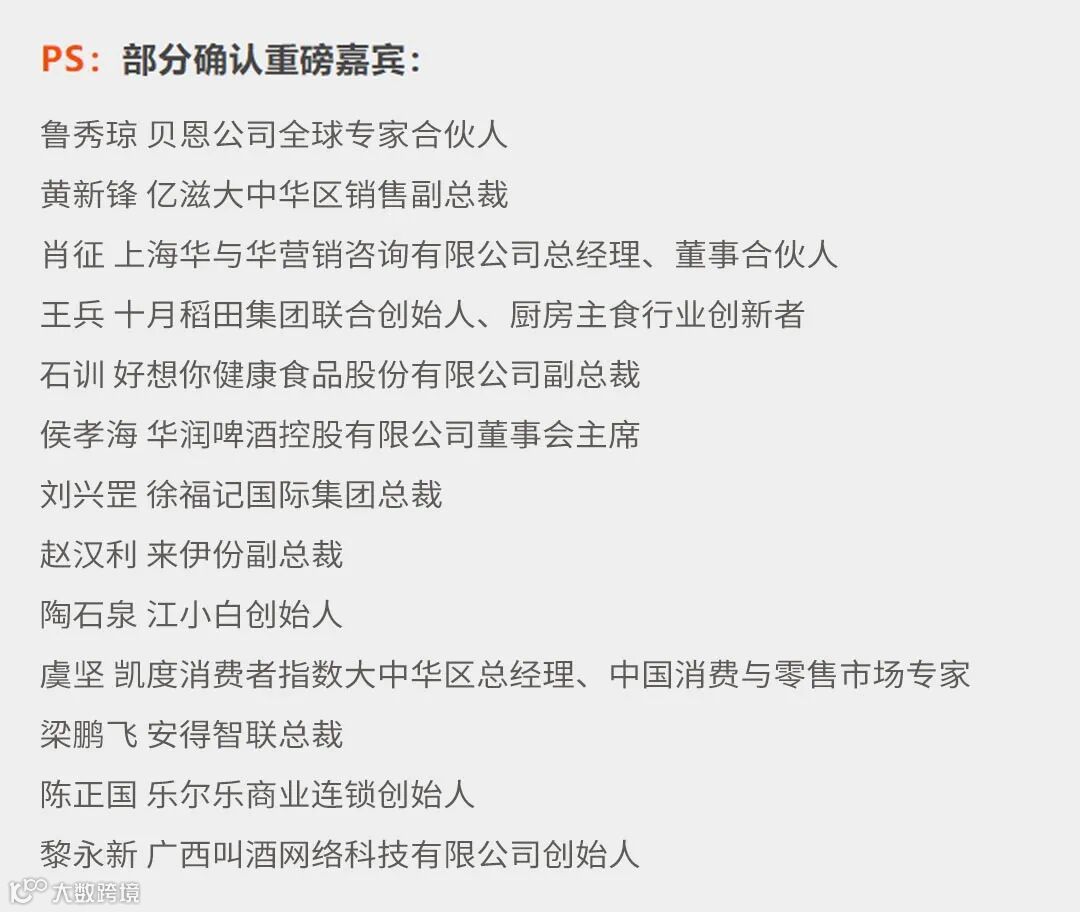 PS：部分确认重磅嘉宾：

鲁秀琼 贝恩公司全球专家合伙人

黄新锋 亿滋大中华区销售副总裁

肖征 上海华与华营销咨询有限公司总经理、董事合伙人

王兵 十月稻田集团联合创始人、厨房主食行业创新者

石训 好想你健康食品股份有限公司副总裁

侯孝海 华润啤酒控股有限公司董事会主席

刘兴罡 徐福记国际集团总裁

赵汉利 来伊份副总裁

陶石泉 江小白创始人

虞坚 凯度消费者指数大中华区总经理、中国消费与零售市场专家

梁鹏飞 安得智联总裁

陈正国 乐尔乐商业连锁创始人

黎永新 广西叫酒网络科技有限公司创始人

大数跨境